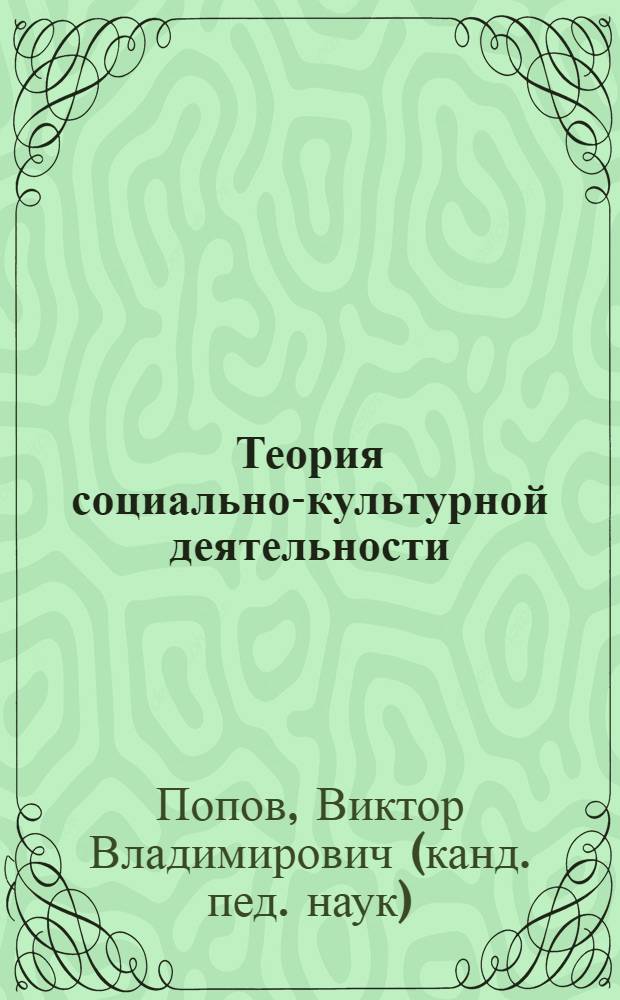 Теория социально-культурной деятельности

Попов, Виктор Владимирович (канд. пед. наук)